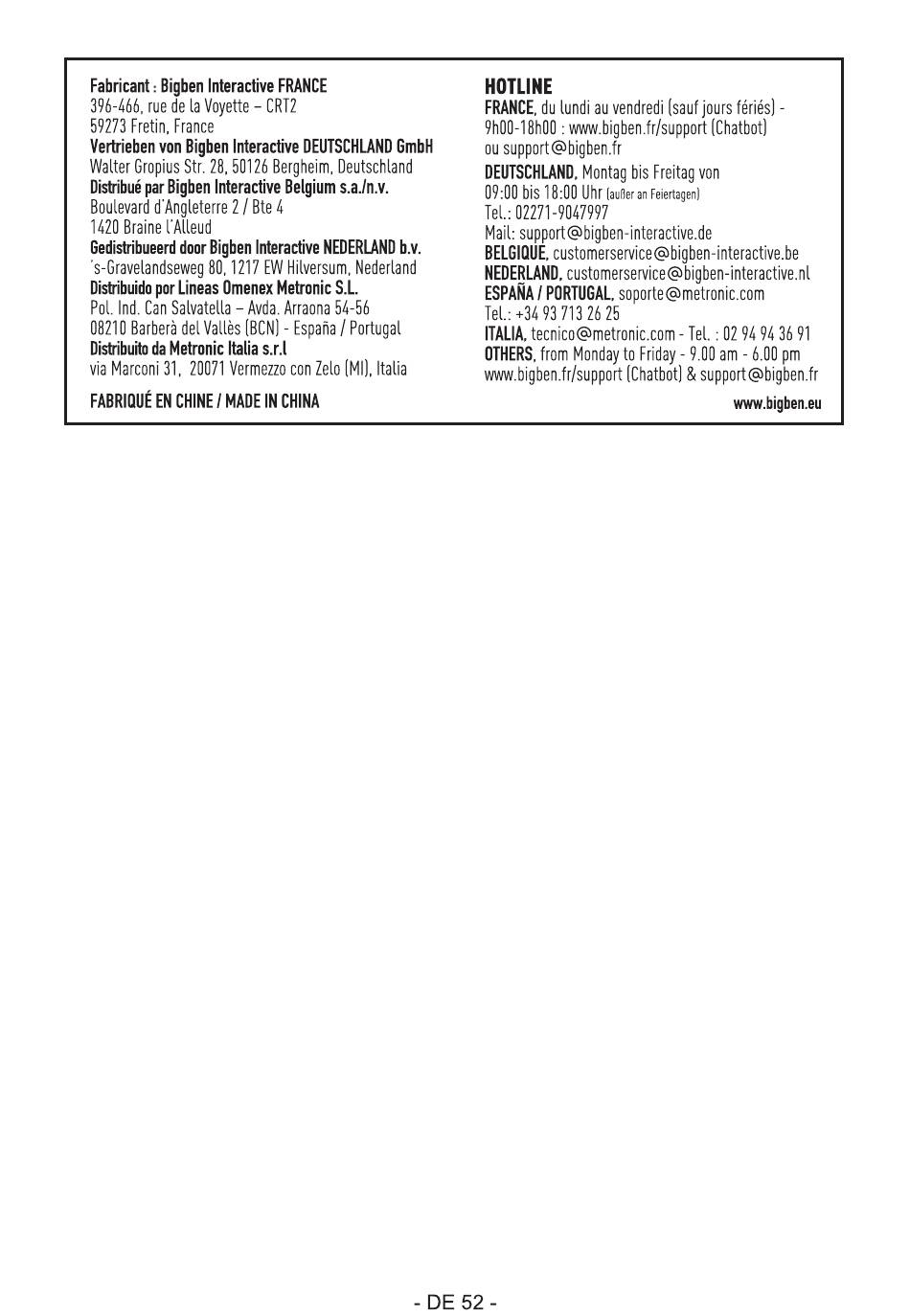 Fabricant : Bigben Interactive FRANCE
396-466, rue de la Voyette – CRT2
59273 Fretin, France
Vertrieben von Bigben Interactive DEUTSCHLAND GmbH
Walter Gropius Str. 28, 50126 Bergheim, Deutschland
Distribué par Bigben Interactive Belgium s.a./n.v.
Boulevard d'Angleterre 2 / Bte 4
1420 Braine l'Alleud
Gedistribueerd door Bigben Interactive NEDERLAND b.v.
's-Gravelandseweg 80, 1217 EW Hilversum, Nederland
Distribuido por Lineas Omenex Metronic S.L.
Pol. Ind. Can Salvatella – Avda. Arraona 54-56
08210 Barberà del Vallès (BCN) - España / Portugal
Distribuito da Metronic Italia s.r.l
via Marconi 31, 20071 Vermezzo con Zelo (MI), Italia

FABRIQUÉ EN CHINE / MADE IN CHINA

HOTLINE
FRANCE, du lundi au vendredi (sauf jours fériés) - 9h00-18h00 : www.bigben.fr/support (Chatbot) ou support@bigben.fr
DEUTSCHLAND, Montag bis Freitag von 09:00 bis 18:00 Uhr (außer an Feiertagen)
Tel.: 02271-9047997
Mail: support@bigben-interactive.de
BELGIQUE, customerservice@bigben-interactive.be
NEDERLAND, customerservice@bigben-interactive.nl
ESPAÑA / PORTUGAL, soporte@metronic.com
Tel.: +34 93 713 26 25
ITALIA, tecnico@metronic.com - Tel. : 02 94 94 36 91
OTHERS, from Monday to Friday - 9.00 am - 6.00 pm
www.bigben.fr/support (Chatbot) & support@bigben.fr

www.bigben.eu

- DE 52 -